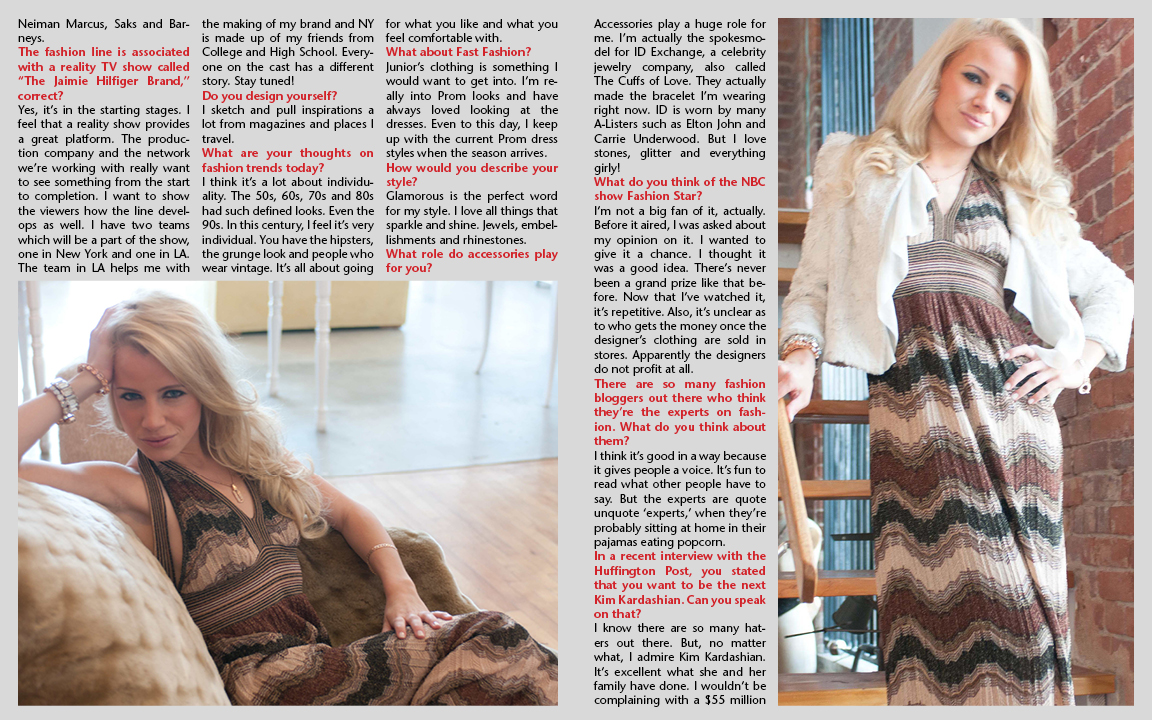 Neiman Marcus, Saks and Barneys.

The fashion line is associated with a reality TV show called "The Jaimie Hilfiger Brand," correct?

Yes, it's in the starting stages. I feel that a reality show provides a great platform. The production company and the network we're working with really want to see something from the start to completion. I want to show the viewers how the line develops as well. I have two teams which will be a part of the show, one in New York and one in LA. The team in LA helps me with the making of my brand and NY is made up of my friends from College and High School. Everyone on the cast has a different story. Stay tuned!

Do you design yourself?

I sketch and pull inspirations a lot from magazines and places I travel.

What are your thoughts on fashion trends today?

I think it's a lot about individuality. The 50s, 60s, 70s and 80s had such defined looks. Even the 90s. In this century, I feel it's very individual. You have the hipsters, the grunge look and people who wear vintage. It's all about going for what you like and what you feel comfortable with.

What about Fast Fashion?

Junior's clothing is something I would want to get into. I'm really into Prom looks and have always loved looking at the dresses. Even to this day, I keep up with the current Prom dress styles when the season arrives.

How would you describe your style?

Glamorous is the perfect word for my style. I love all things that sparkle and shine. Jewels, embellishments and rhinestones.

What role do accessories play for you?

Accessories play a huge role for me. I'm actually the spokesmodel for ID Exchange, a celebrity jewelry company, also called The Cuffs of Love. They actually made the bracelet I'm wearing right now. ID is worn by many A-Listers such as Elton John and Carrie Underwood. But I love stones, glitter and everything girly!

What do you think of the NBC show Fashion Star?

I'm not a big fan of it, actually. Before it aired, I was asked about my opinion on it. I wanted to give it a chance. I thought it was a good idea. There's never been a grand prize like that before. Now that I've watched it, it's repetitive. Also, it's unclear as to who gets the money once the designer's clothing are sold in stores. Apparently the designers do not profit at all.

There are so many fashion bloggers out there who think they're the experts on fashion. What do you think about them?

I think it's good in a way because it gives people a voice. It's fun to read what other people have to say. But the experts are quote unquote 'experts,' when they're probably sitting at home in their pajamas eating popcorn.

In a recent interview with the Huffington Post, you stated that you want to be the next Kim Kardashian. Can you speak on that?

I know there are so many haters out there. But, no matter what, I admire Kim Kardashian. It's excellent what she and her family have done. I wouldn't be complaining with a $55 million